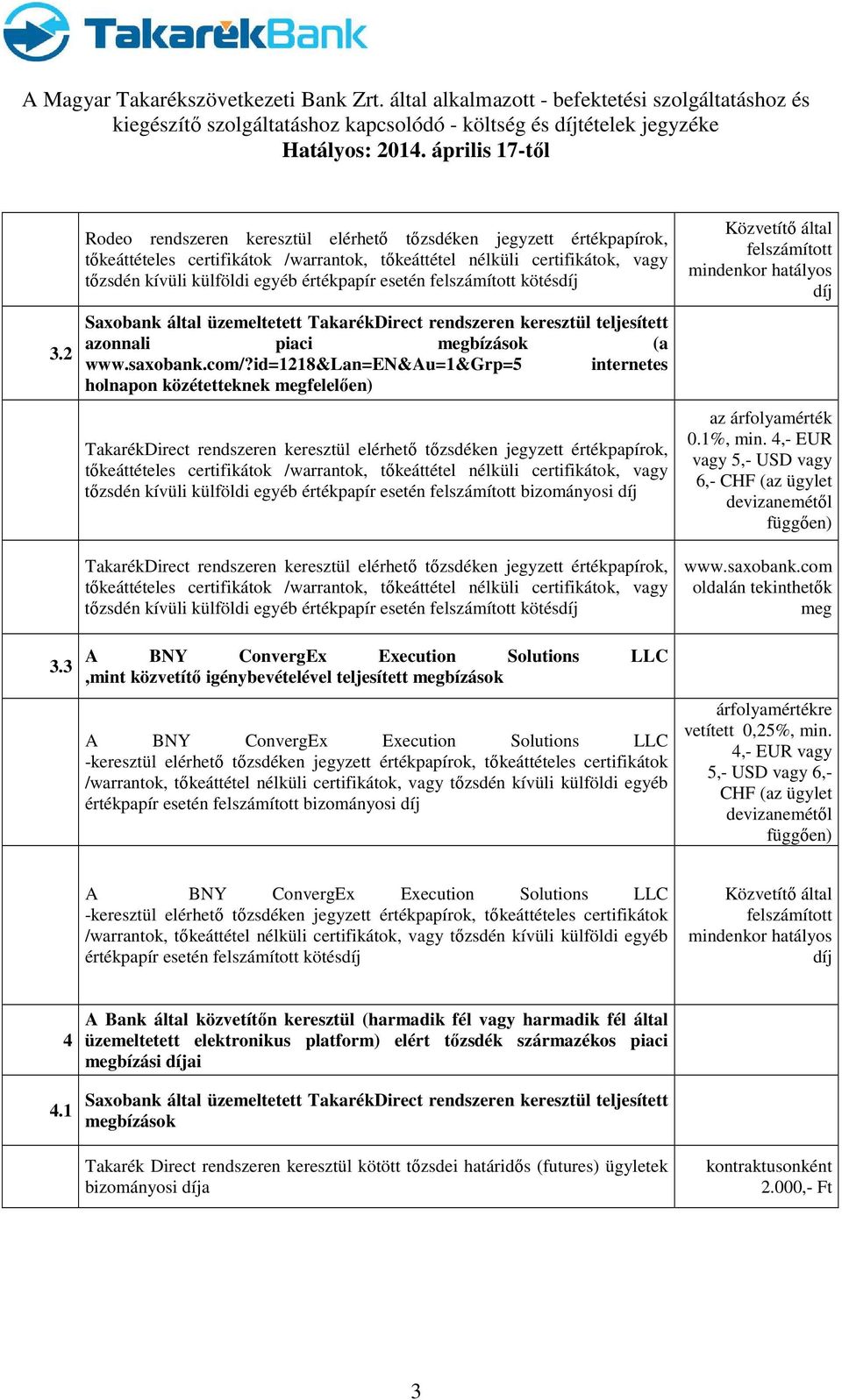 TakarékBank

A Magyar Takarékszövetkezeti Bank Zrt. által alkalmazott - befektetési szolgáltatáshoz és kiegészítő szolgáltatáshoz kapcsolódó - költség és díjtételek jegyzéke
Hatályos: 2014. április 17-től

| | | |
|---|---|---|
| | Rodeo rendszeren keresztül elérhető tőzsdéken jegyzett értékpapírok, tőkeáttételes certifikátok /warrantok, tőkeáttétel nélküli certifikátok, vagy tőzsdén kívüli külföldi egyéb értékpapír esetén felszámított kötésdíj | Közvetítő által felszámított mindenkor hatályos díj |
| 3.2 | Saxobank által üzemeltetett TakarékDirect rendszeren keresztül teljesített azonnali piaci megbízások (a www.saxobank.com/?id=1218&Lan=EN&Au=1&Grp=5 internetes holnapon közétetteknek megfelelően) | |
| | TakarékDirect rendszeren keresztül elérhető tőzsdéken jegyzett értékpapírok, tőkeáttételes certifikátok /warrantok, tőkeáttétel nélküli certifikátok, vagy tőzsdén kívüli külföldi egyéb értékpapír esetén felszámított bizományosi díj | az árfolyamérték 0.1%, min. 4,- EUR vagy 5,- USD vagy 6,- CHF (az ügylet devizanemétől függően) |
| | TakarékDirect rendszeren keresztül elérhető tőzsdéken jegyzett értékpapírok, tőkeáttételes certifikátok /warrantok, tőkeáttétel nélküli certifikátok, vagy tőzsdén kívüli külföldi egyéb értékpapír esetén felszámított kötésdíj | www.saxobank.com oldalán tekinthetők meg |
| 3.3 | A BNY ConvergEx Execution Solutions LLC ,mint közvetítő igénybevételével teljesített megbízások | |
| | A BNY ConvergEx Execution Solutions LLC -keresztül elérhető tőzsdéken jegyzett értékpapírok, tőkeáttételes certifikátok /warrantok, tőkeáttétel nélküli certifikátok, vagy tőzsdén kívüli külföldi egyéb értékpapír esetén felszámított bizományosi díj | árfolyamértékre vetített 0,25%, min. 4,- EUR vagy 5,- USD vagy 6,- CHF (az ügylet devizanemétől függően) |
| | A BNY ConvergEx Execution Solutions LLC -keresztül elérhető tőzsdéken jegyzett értékpapírok, tőkeáttételes certifikátok /warrantok, tőkeáttétel nélküli certifikátok, vagy tőzsdén kívüli külföldi egyéb értékpapír esetén felszámított kötésdíj | Közvetítő által felszámított mindenkor hatályos díj |
| 4 | A Bank által közvetítőn keresztül (harmadik fél vagy harmadik fél által üzemeltetett elektronikus platform) elért tőzsdék származékos piaci megbízási díjai | |
| 4.1 | Saxobank által üzemeltetett TakarékDirect rendszeren keresztül teljesített megbízások | |
| | Takarék Direct rendszeren keresztül kötött tőzsdei határidős (futures) ügyletek bizományosi díja | kontraktusonként 2.000,- Ft |

3